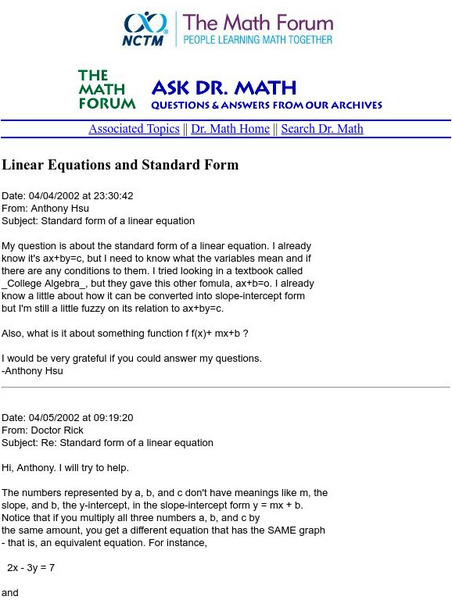 NCTM The Math Forum
PEOPLE LEARNING MATH TOGETHER

THE MATH FORUM ASK DR. MATH
QUESTIONS & ANSWERS FROM OUR ARCHIVES

Associated Topics || Dr. Math Home || Search Dr. Math

Linear Equations and Standard Form

Date: 04/04/2002 at 23:30:42
From: Anthony Hsu
Subject: Standard form of a linear equation

My question is about the standard form of a linear equation. I already know it's ax+by=c, but I need to know what the variables mean and if there are any conditions to them. I tried looking in a textbook called _College Algebra_, but they gave this other fomula, ax+b=o. I already know a little about how it can be converted into slope-intercept form but I'm still a little fuzzy on its relation to ax+by=c.

Also, what is it about something function f f(x)+ mx+b ?

I would be very grateful if you could answer my questions.
-Anthony Hsu

Date: 04/05/2002 at 09:19:20
From: Doctor Rick
Subject: Re: Standard form of a linear equation

Hi, Anthony. I will try to help.

The numbers represented by a, b, and c don't have meanings like m, the slope, and b, the y-intercept, in the slope-intercept form y = mx + b. Notice that if you multiply all three numbers a, b, and c by the same amount, you get a different equation that has the SAME graph - that is, an equivalent equation. For instance,

2x - 3y = 7

and